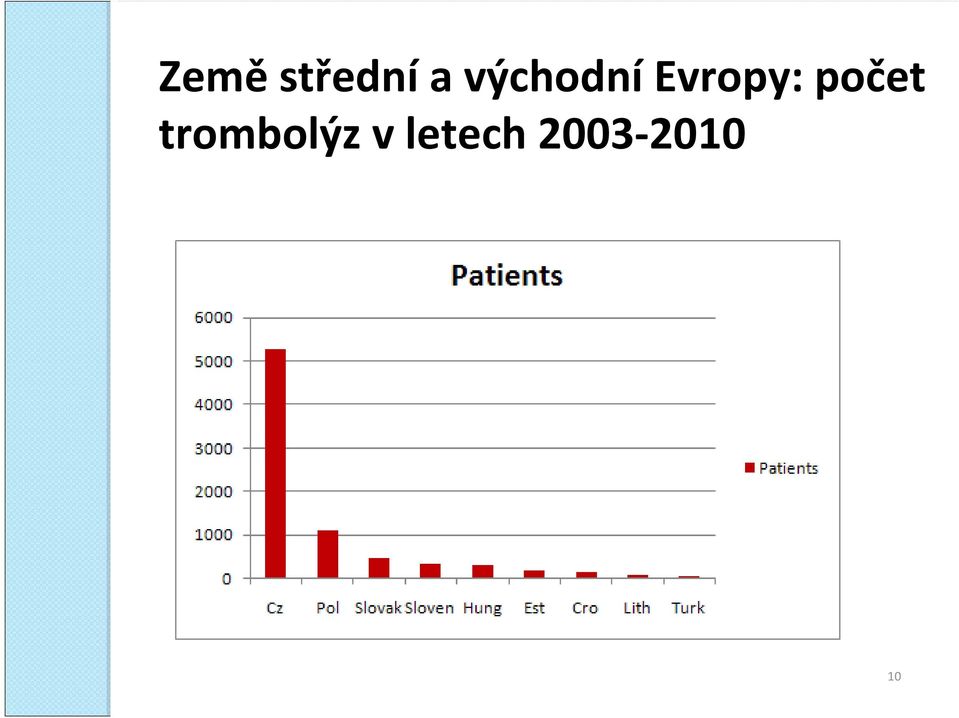 Země střední a východní Evropy: počet trombolýz v letech 2003-2010

Patients

6000
5000
4000
3000
2000
1000
0

Cz Pol Slovak Sloven Hung Est Cro Lith Turk

Patients

10